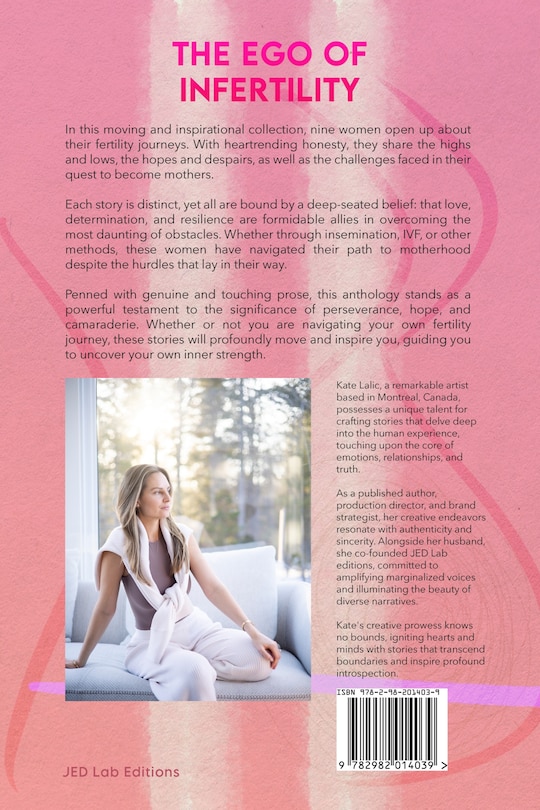 THE EGO OF INFERTILITY

In this moving and inspirational collection, nine women open up about their fertility journeys. With heartrending honesty, they share the highs and lows, the hopes and despairs, as well as the challenges faced in their quest to become mothers.

Each story is distinct, yet all are bound by a deep-seated belief: that love, determination, and resilience are formidable allies in overcoming the most daunting of obstacles. Whether through insemination, IVF, or other methods, these women have navigated their path to motherhood despite the hurdles that lay in their way.

Penned with genuine and touching prose, this anthology stands as a powerful testament to the significance of perseverance, hope, and camaraderie. Whether or not you are navigating your own fertility journey, these stories will profoundly move and inspire you, guiding you to uncover your own inner strength.

Kate Lalic, a remarkable artist based in Montreal, Canada, possesses a unique talent for crafting stories that delve deep into the human experience, touching upon the core of emotions, relationships, and truth.

As a published author, production director, and brand strategist, her creative endeavors resonate with authenticity and sincerity. Alongside her husband, she co-founded JED Lab editions, committed to amplifying marginalized voices and illuminating the beauty of diverse narratives.

Kate's creative prowess knows no bounds, igniting hearts and minds with stories that transcend boundaries and inspire profound introspection.

ISBN 978-2-98-201403-9

9 782982 014039 >

JED Lab Editions